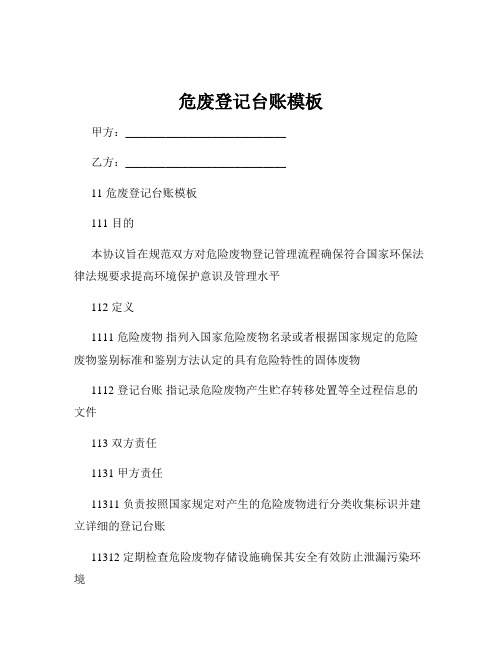 危废登记台账模板

甲方：____________________________

乙方：____________________________

11 危废登记台账模板

111 目的

本协议旨在规范双方对危险废物登记管理流程确保符合国家环保法律法规要求提高环境保护意识及管理水平

112 定义

1111 危险废物 指列入国家危险废物名录或者根据国家规定的危险废物鉴别标准和鉴别方法认定的具有危险特性的固体废物

1112 登记台账 指记录危险废物产生贮存转移处置等全过程信息的文件

113 双方责任

1131 甲方责任

11311 负责按照国家规定对产生的危险废物进行分类收集标识并建立详细的登记台账

11312 定期检查危险废物存储设施确保其安全有效防止泄漏污染环境